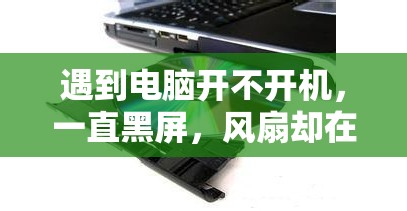 遇到电脑开不开机，一直黑屏，风扇却在